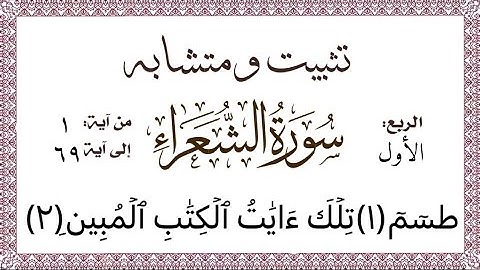 تثبيت و متشابه

الربع:
الأول

سُورَةُ الشُّعَرَاءِ

من آية: ١
إلى آية ٦٩

طسٓمٓ (١) تِلۡكَ ءَايَٰتُ ٱلۡكِتَٰبِ ٱلۡمُبِينِ (٢)